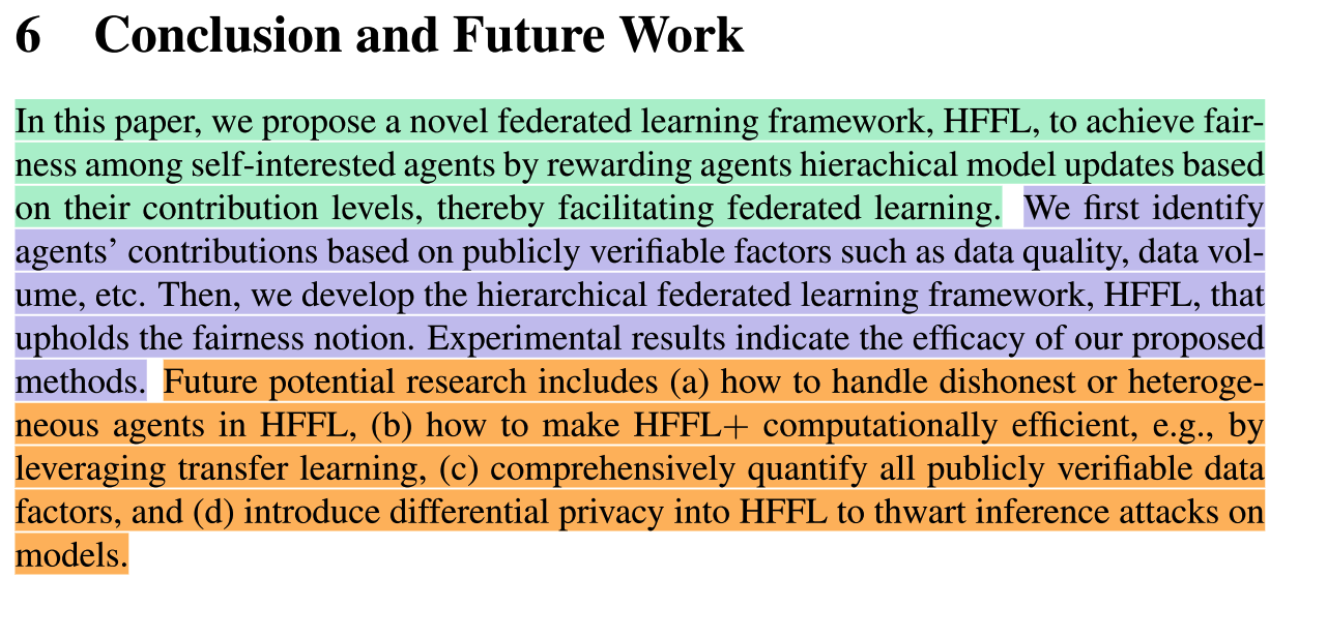 6 Conclusion and Future Work

In this paper, we propose a novel federated learning framework, HFFL, to achieve fairness among self-interested agents by rewarding agents hierachical model updates based on their contribution levels, thereby facilitating federated learning. We first identify agents' contributions based on publicly verifiable factors such as data quality, data volume, etc. Then, we develop the hierarchical federated learning framework, HFFL, that upholds the fairness notion. Experimental results indicate the efficacy of our proposed methods. Future potential research includes (a) how to handle dishonest or heterogeneous agents in HFFL, (b) how to make HFFL+ computationally efficient, e.g., by leveraging transfer learning, (c) comprehensively quantify all publicly verifiable data factors, and (d) introduce differential privacy into HFFL to thwart inference attacks on models.